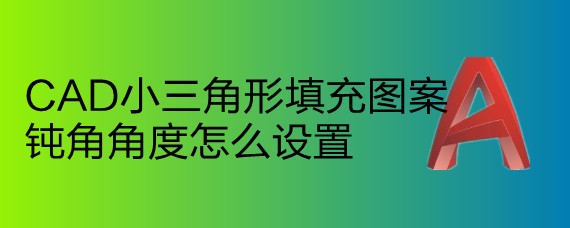 CAD小三角形填充图案钝角角度怎么设置